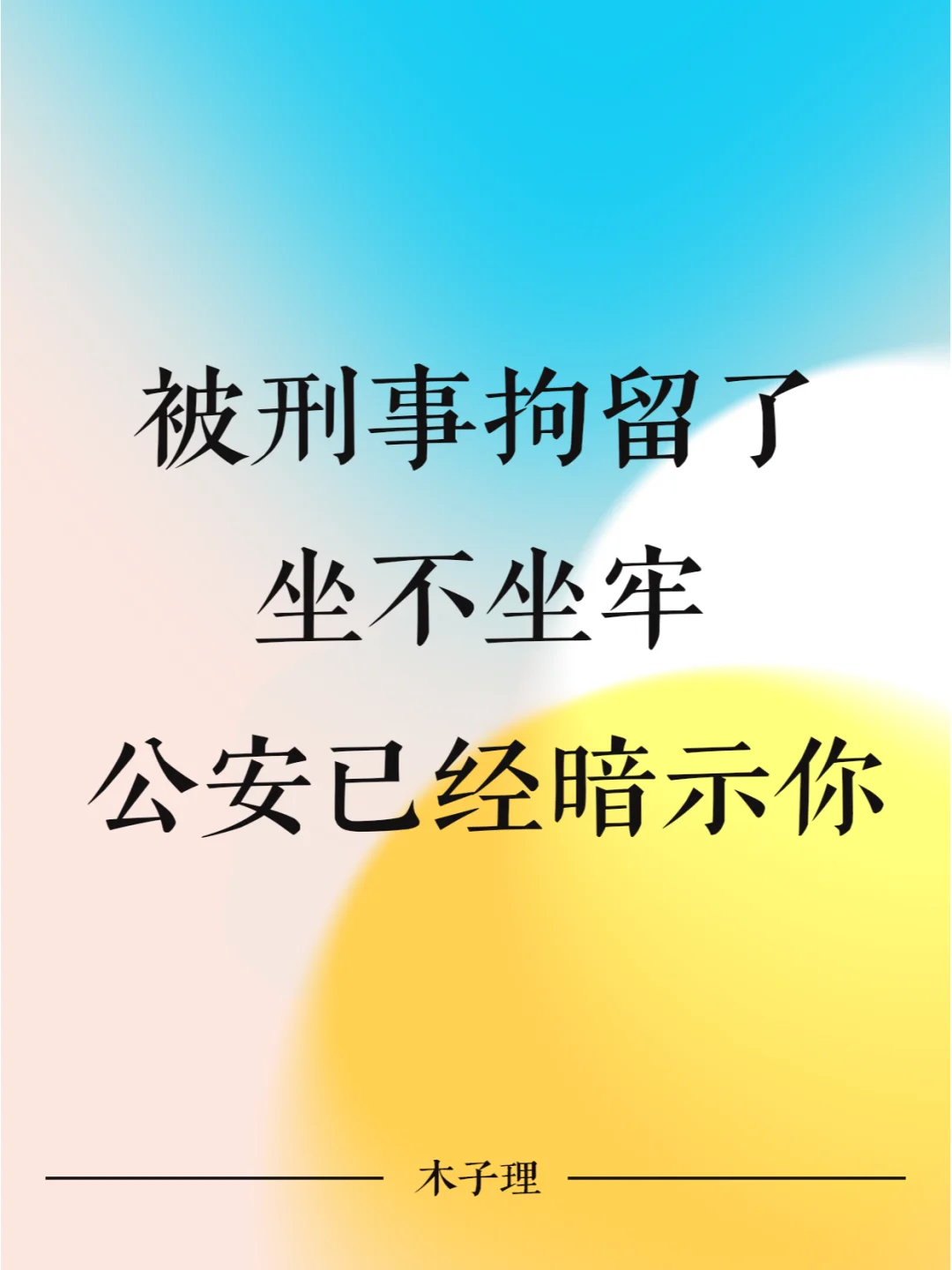 被刑事拘留了
坐不坐牢
公安已经暗示你

木子理